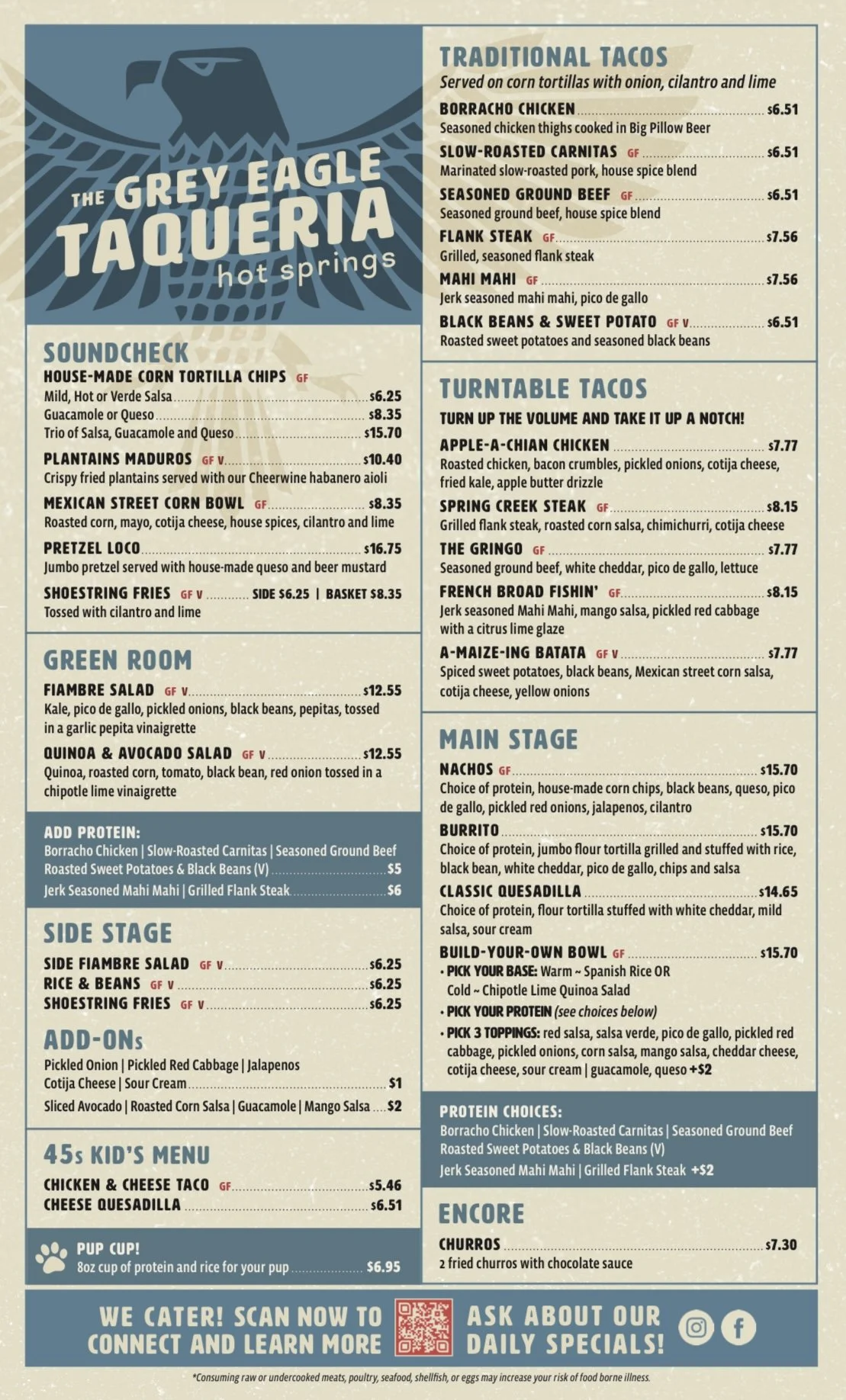 THE GREY EAGLE TAQUERIA
hot springs

SOUNDCHECK
HOUSE-MADE CORN TORTILLA CHIPS GF
Mild, Hot or Verde Salsa $6.25
Guacamole or Queso $8.35
Trio of Salsa, Guacamole and Queso $15.70
PLANTAINS MADUROS GF V $10.40
Crispy fried plantains served with our Cheerwine habanero aioli
MEXICAN STREET CORN BOWL GF $8.35
Roasted corn, mayo, cotija cheese, house spices, cilantro and lime
PRETZEL LOCO $16.75
Jumbo pretzel served with house-made queso and beer mustard
SHOESTRING FRIES GF V SIDE $6.25 | BASKET $8.35
Tossed with cilantro and lime

GREEN ROOM
FIAMBRE SALAD GF V $12.55
Kale, pico de gallo, pickled onions, black beans, pepitas, tossed in a garlic pepita vinaigrette
QUINOA & AVOCADO SALAD GF V $12.55
Quinoa, roasted corn, tomato, black bean, red onion tossed in a chipotle lime vinaigrette

ADD PROTEIN:
Borracho Chicken | Slow-Roasted Carnitas | Seasoned Ground Beef
Roasted Sweet Potatoes & Black Beans (V) $5
Jerk Seasoned Mahi Mahi | Grilled Flank Steak $6

SIDE STAGE
SIDE FIAMBRE SALAD GF V $6.25
RICE & BEANS GF V $6.25
SHOESTRING FRIES GF V $6.25

ADD-ONs
Pickled Onion | Pickled Red Cabbage | Jalapenos
Cotija Cheese | Sour Cream $1
Sliced Avocado | Roasted Corn Salsa | Guacamole | Mango Salsa $2

45s KID'S MENU
CHICKEN & CHEESE TACO GF $5.46
CHEESE QUESADILLA $6.51

PUP CUP!
8oz cup of protein and rice for your pup $6.95

TRADITIONAL TACOS
Served on corn tortillas with onion, cilantro and lime
BORRACHO CHICKEN $6.51
Seasoned chicken thighs cooked in Big Pillow Beer
SLOW-ROASTED CARNITAS GF $6.51
Marinated slow-roasted pork, house spice blend
SEASONED GROUND BEEF GF $6.51
Seasoned ground beef, house spice blend
FLANK STEAK GF $7.56
Grilled, seasoned flank steak
MAHI MAHI GF $7.56
Jerk seasoned mahi mahi, pico de gallo
BLACK BEANS & SWEET POTATO GF V $6.51
Roasted sweet potatoes and seasoned black beans

TURNTABLE TACOS
TURN UP THE VOLUME AND TAKE IT UP A NOTCH!
APPLE-A-CHIAN CHICKEN $7.77
Roasted chicken, bacon crumbles, pickled onions, cotija cheese, fried kale, apple butter drizzle
SPRING CREEK STEAK GF $8.15
Grilled flank steak, roasted corn salsa, chimichurri, cotija cheese
THE GRINGO GF $7.77
Seasoned ground beef, white cheddar, pico de gallo, lettuce
FRENCH BROAD FISHIN' GF $8.15
Jerk seasoned Mahi Mahi, mango salsa, pickled red cabbage with a citrus lime glaze
A-MAIZE-ING BATATA GF V $7.77
Spiced sweet potatoes, black beans, Mexican street corn salsa, cotija cheese, yellow onions

MAIN STAGE
NACHOS GF $15.70
Choice of protein, house-made corn chips, black beans, queso, pico de gallo, pickled red onions, jalapenos, cilantro
BURRITO $15.70
Choice of protein, jumbo flour tortilla grilled and stuffed with rice, black bean, white cheddar, pico de gallo, chips and salsa
CLASSIC QUESADILLA $14.65
Choice of protein, flour tortilla stuffed with white cheddar, mild salsa, sour cream
BUILD-YOUR-OWN BOWL GF $15.70
• PICK YOUR BASE: Warm ~ Spanish Rice OR Cold ~ Chipotle Lime Quinoa Salad
• PICK YOUR PROTEIN (see choices below)
• PICK 3 TOPPINGS: red salsa, salsa verde, pico de gallo, pickled red cabbage, pickled onions, corn salsa, mango salsa, cheddar cheese, cotija cheese, sour cream | guacamole, queso +$2

PROTEIN CHOICES:
Borracho Chicken | Slow-Roasted Carnitas | Seasoned Ground Beef
Roasted Sweet Potatoes & Black Beans (V)
Jerk Seasoned Mahi Mahi | Grilled Flank Steak +$2

ENCORE
CHURROS $7.30
2 fried churros with chocolate sauce

WE CATER! SCAN NOW TO CONNECT AND LEARN MORE
ASK ABOUT OUR DAILY SPECIALS!

*Consuming raw or undercooked meats, poultry, seafood, shellfish, or eggs may increase your risk of food borne illness.